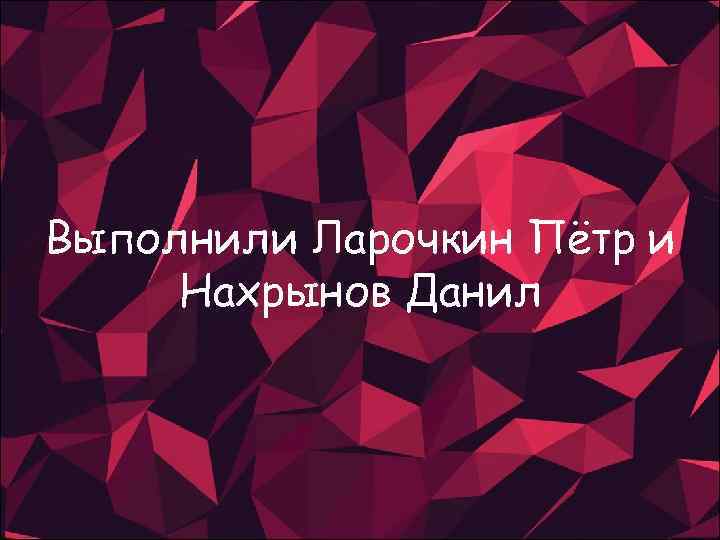 Выполнили Ларочкин Пётр и Нахрынов Данил